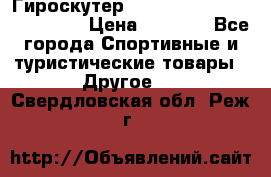 Гироскутер

Цена Все города Спортивные и туристические товары Другое

Свердловская обл Реж г

http://Объявлений.сайт